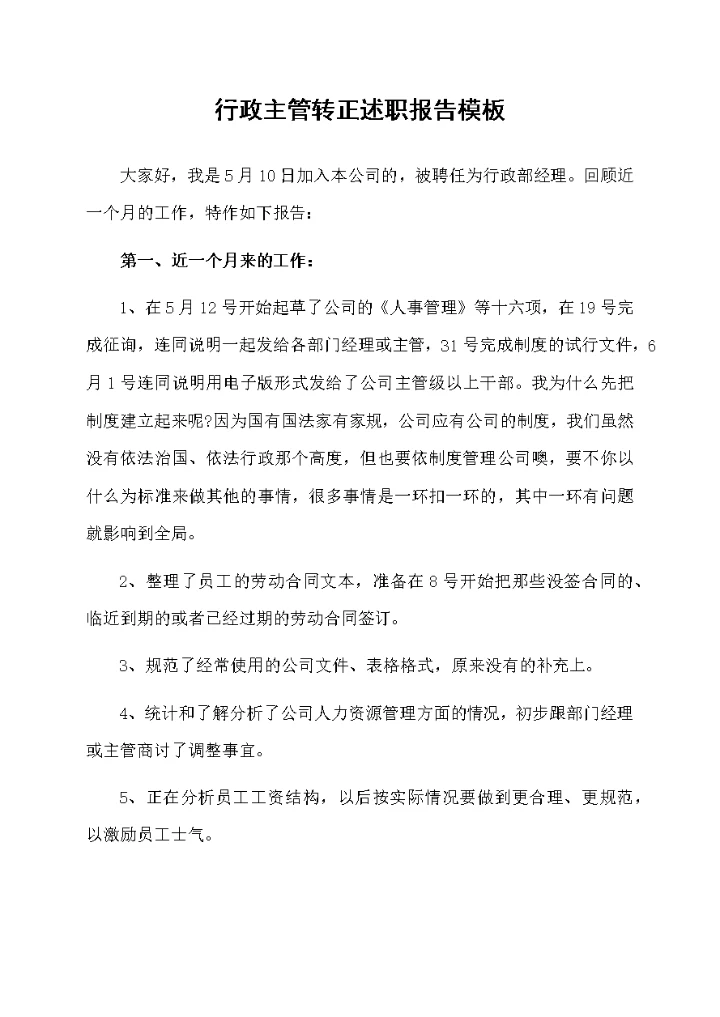 行政主管转正述职报告模板

大家好，我是5月10日加入本公司的，被聘任为行政部经理。回顾近一个月的工作，特作如下报告：

第一、近一个月来的工作：

1、在5月12号开始起草了公司的《人事管理》等十六项，在19号完成征询，连同说明一起发给各部门经理或主管，31号完成制度的试行文件，6月1号连同说明用电子版形式发给了公司主管级以上干部。我为什么先把制度建立起来呢?因为国有国法家有家规，公司应有公司的制度，我们虽然没有依法治国、依法行政那个高度，但也要依制度管理公司噢，要不你以什么为标准来做其他的事情，很多事情是一环扣一环的，其中一环有问题就影响到全局。

2、整理了员工的劳动合同文本，准备在8号开始把那些没签合同的、临近到期的或者已经过期的劳动合同签订。

3、规范了经常使用的公司文件、表格格式，原来没有的补充上。

4、统计和了解分析了公司人力资源管理方面的情况，初步跟部门经理或主管商讨了调整事宜。

5、正在分析员工工资结构，以后按实际情况要做到更合理、更规范，以激励员工士气。